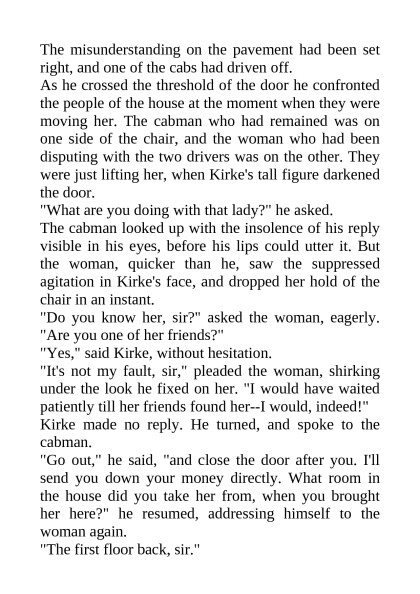 The misunderstanding on the pavement had been set right, and one of the cabs had driven off.
As he crossed the threshold of the door he confronted the people of the house at the moment when they were moving her. The cabman who had remained was on one side of the chair, and the woman who had been disputing with the two drivers was on the other. They were just lifting her, when Kirke's tall figure darkened the door.
"What are you doing with that lady?" he asked.
The cabman looked up with the insolence of his reply visible in his eyes, before his lips could utter it. But the woman, quicker than he, saw the suppressed agitation in Kirke's face, and dropped her hold of the chair in an instant.
"Do you know her, sir?" asked the woman, eagerly. "Are you one of her friends?"
"Yes," said Kirke, without hesitation.
"It's not my fault, sir," pleaded the woman, shirking under the look he fixed on her. "I would have waited patiently till her friends found her--I would, indeed!"
Kirke made no reply. He turned, and spoke to the cabman.
"Go out," he said, "and close the door after you. I'll send you down your money directly. What room in the house did you take her from, when you brought her here?" he resumed, addressing himself to the woman again.
"The first floor back, sir."